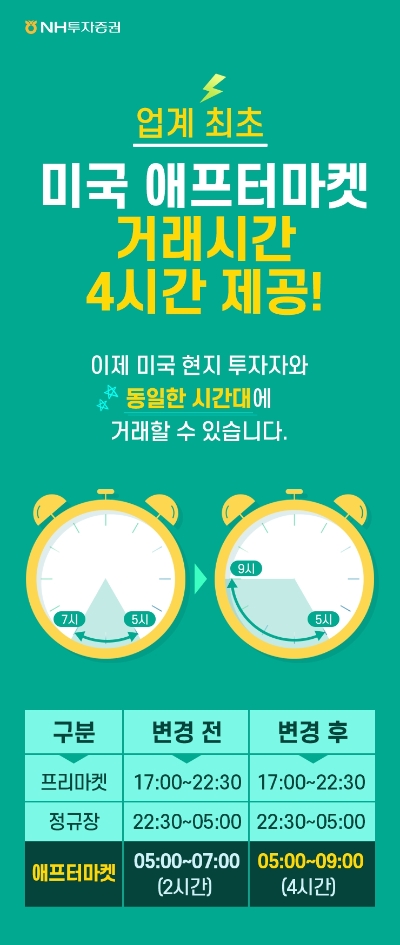 NH투자증권

업계 최초

미국 애프터마켓 거래시간 4시간 제공!

이제 미국 현지 투자자와 동일한 시간대에 거래할 수 있습니다.

7시 5시

9시 5시

| 구분 | 변경 전 | 변경 후 |
|---|---|---|
| 프리마켓 | 17:00~22:30 | 17:00~22:30 |
| 정규장 | 22:30~05:00 | 22:30~05:00 |
| 애프터마켓 | 05:00~07:00 (2시간) | 05:00~09:00 (4시간) |